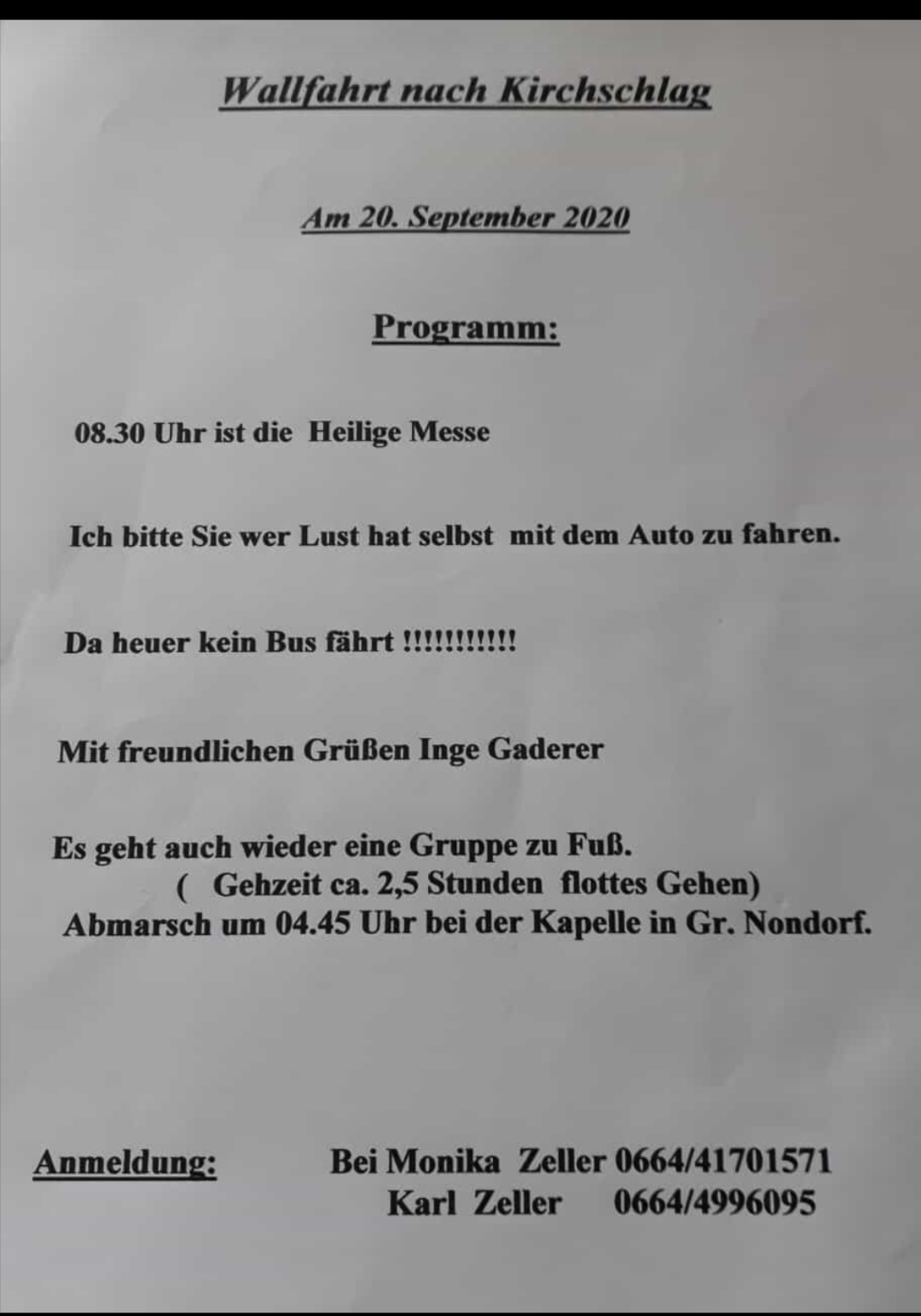 Wallfahrt nach Kirchschlag

Am 20. September 2020

Programm:

08.30 Uhr ist die Heilige Messe

Ich bitte Sie wer Lust hat selbst mit dem Auto zu fahren.

Da heuer kein Bus fährt !!!!!!!!!!!

Mit freundlichen Grüßen Inge Gaderer

Es geht auch wieder eine Gruppe zu Fuß.
( Gehzeit ca. 2,5 Stunden flottes Gehen)
Abmarsch um 04.45 Uhr bei der Kapelle in Gr. Nondorf.

Anmeldung: Bei Monika Zeller 0664/41701571
Karl Zeller 0664/4996095